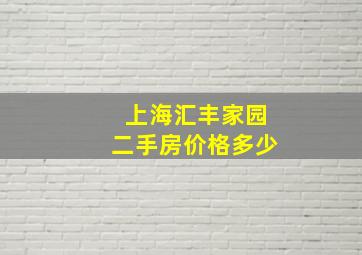 上海汇丰家园
二手房价格多少